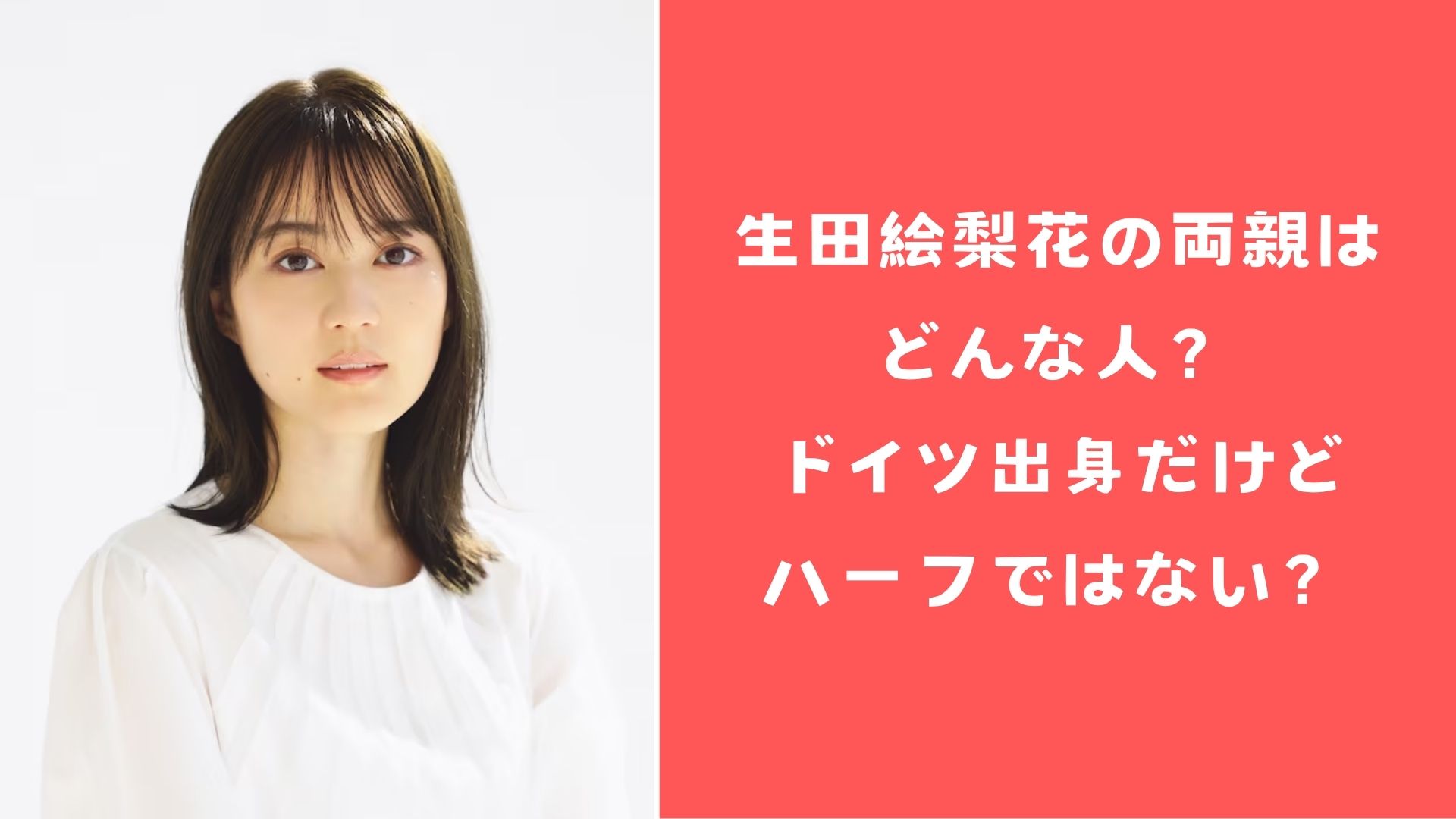 生田絵梨花の両親は
どんな人？
ドイツ出身だけど
ハーフではない？